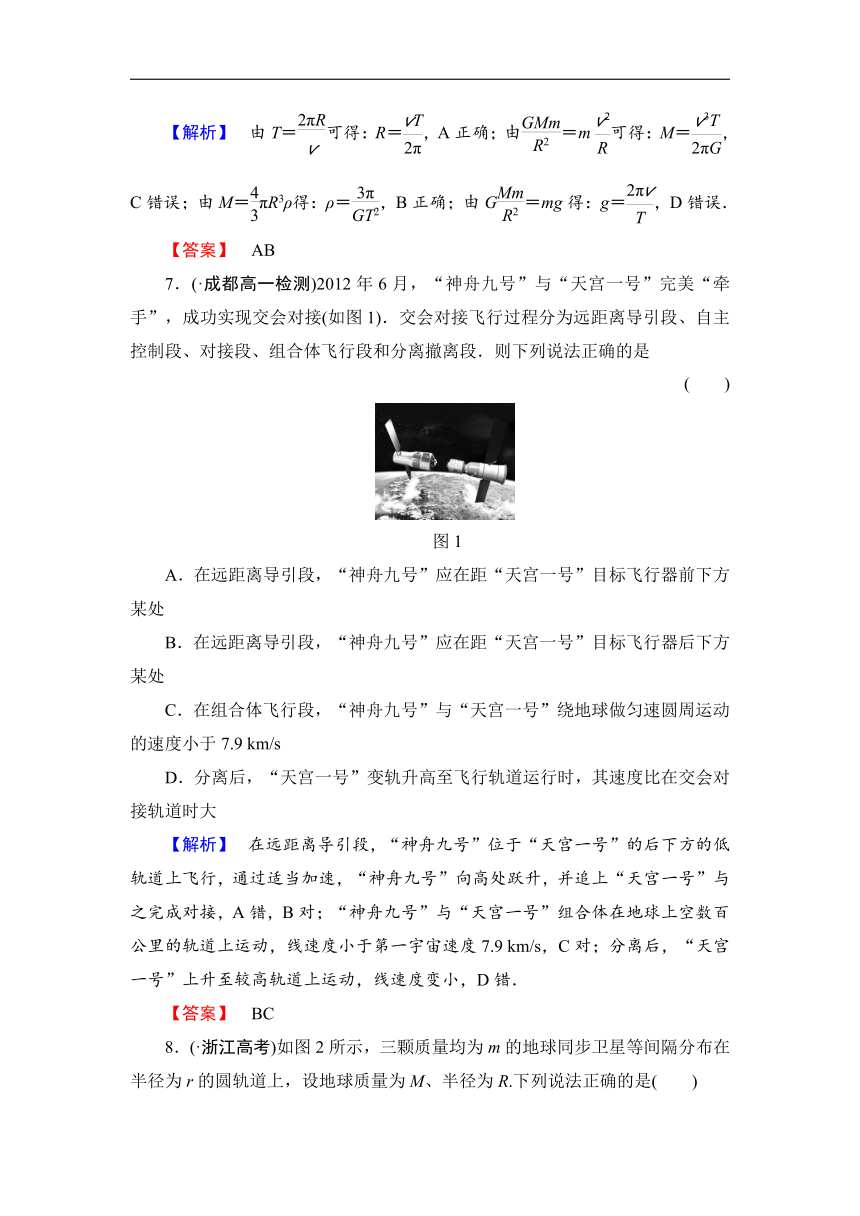 【解析】 由 $T=\frac{2\pi R}{v}$可得：$R=\frac{vT}{2\pi}$，A 正确；由$\frac{GMm}{R^2}=m\frac{v^2}{R}$可得：$M=\frac{v^3T}{2\pi G}$，C 错误；由 $M=\frac{4}{3}\pi R^3\rho$得：$\rho=\frac{3\pi}{GT^2}$，B 正确；由 $G\frac{Mm}{R^2}=mg$ 得：$g=\frac{2\pi v}{T}$，D 错误．

【答案】 AB

7．(·成都高一检测)2012 年 6 月，“神舟九号”与“天宫一号”完美“牵手”，成功实现交会对接(如图 1)．交会对接飞行过程分为远距离导引段、自主控制段、对接段、组合体飞行段和分离撤离段．则下列说法正确的是

( )

图 1

A．在远距离导引段，“神舟九号”应在距“天宫一号”目标飞行器前下方某处

B．在远距离导引段，“神舟九号”应在距“天宫一号”目标飞行器后下方某处

C．在组合体飞行段，“神舟九号”与“天宫一号”绕地球做匀速圆周运动的速度小于 7.9 km/s

D．分离后，“天宫一号”变轨升高至飞行轨道运行时，其速度比在交会对接轨道时大

【解析】 在远距离导引段，“神舟九号”位于“天宫一号”的后下方的低轨道上飞行，通过适当加速，“神舟九号”向高处跃升，并追上“天宫一号”与之完成对接，A 错，B 对；“神舟九号”与“天宫一号”组合体在地球上空数百公里的轨道上运动，线速度小于第一宇宙速度 7.9 km/s，C 对；分离后，“天宫一号”上升至较高轨道上运动，线速度变小，D 错．

【答案】 BC

8．(·浙江高考)如图 2 所示，三颗质量均为 $m$ 的地球同步卫星等间隔分布在半径为 $r$ 的圆轨道上，设地球质量为 $M$、半径为 $R$.下列说法正确的是( )